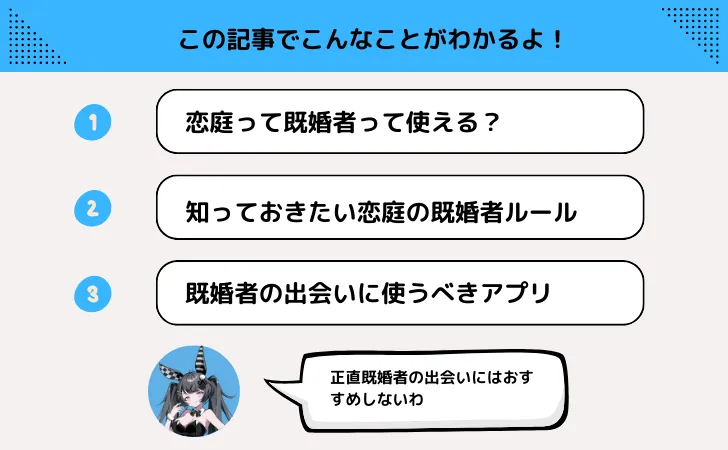 この記事でこんなことがわかるよ！

1
恋庭って既婚者って使える？

2
知っておきたい恋庭の既婚者ルール

3
既婚者の出会いに使うべきアプリ

正直既婚者の出会いにはおすすめしないわ